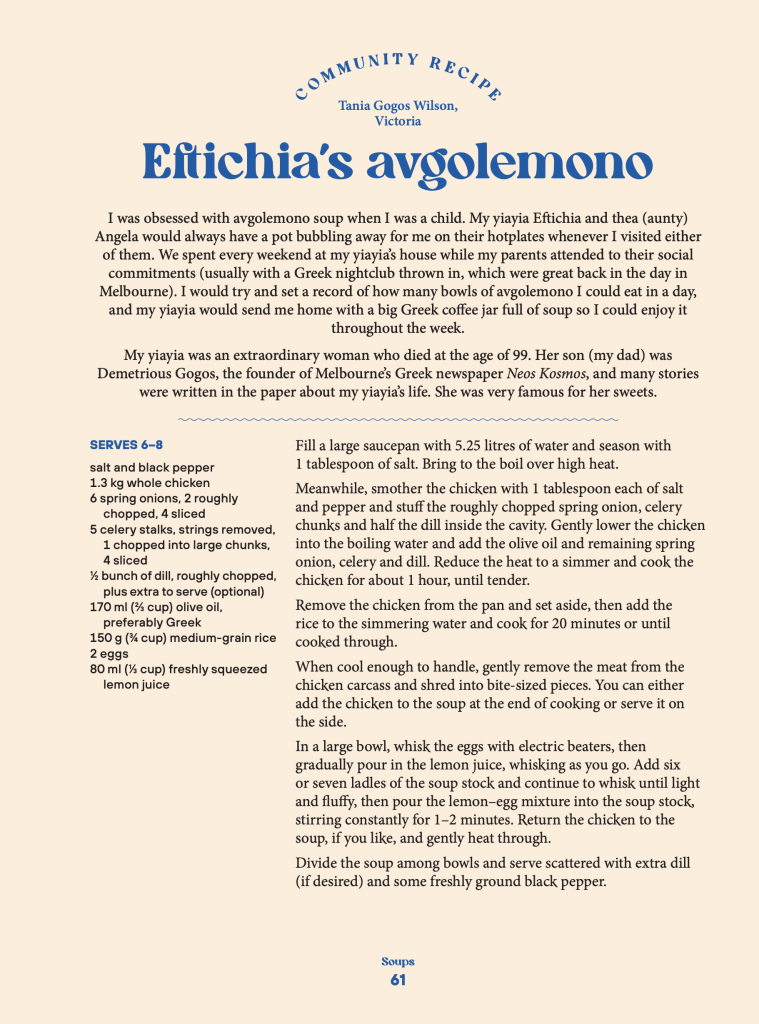 COMMUNITY RECIPE

Tania Gogos Wilson, Victoria

Eftichia's avgolemono

I was obsessed with avgolemono soup when I was a child. My yiayia Eftichia and thea (aunty) Angela would always have a pot bubbling away for me on their hotplates whenever I visited either of them. We spent every weekend at my yiayia's house while my parents attended to their social commitments (usually with a Greek nightclub thrown in, which were great back in the day in Melbourne). I would try and set a record of how many bowls of avgolemono I could eat in a day, and my yiayia would send me home with a big Greek coffee jar full of soup so I could enjoy it throughout the week.

My yiayia was an extraordinary woman who died at the age of 99. Her son (my dad) was Demetrious Gogos, the founder of Melbourne's Greek newspaper Neos Kosmos, and many stories were written in the paper about my yiayia's life. She was very famous for her sweets.

SERVES 6–8

salt and black pepper
1.3 kg whole chicken
6 spring onions, 2 roughly chopped, 4 sliced
5 celery stalks, strings removed, 1 chopped into large chunks, 4 sliced
½ bunch of dill, roughly chopped, plus extra to serve (optional)
170 ml (⅔ cup) olive oil, preferably Greek
150 g (¾ cup) medium-grain rice
2 eggs
80 ml (⅓ cup) freshly squeezed lemon juice

Fill a large saucepan with 5.25 litres of water and season with 1 tablespoon of salt. Bring to the boil over high heat.

Meanwhile, smother the chicken with 1 tablespoon each of salt and pepper and stuff the roughly chopped spring onion, celery chunks and half the dill inside the cavity. Gently lower the chicken into the boiling water and add the olive oil and remaining spring onion, celery and dill. Reduce the heat to a simmer and cook the chicken for about 1 hour, until tender.

Remove the chicken from the pan and set aside, then add the rice to the simmering water and cook for 20 minutes or until cooked through.

When cool enough to handle, gently remove the meat from the chicken carcass and shred into bite-sized pieces. You can either add the chicken to the soup at the end of cooking or serve it on the side.

In a large bowl, whisk the eggs with electric beaters, then gradually pour in the lemon juice, whisking as you go. Add six or seven ladles of the soup stock and continue to whisk until light and fluffy, then pour the lemon–egg mixture into the soup stock, stirring constantly for 1–2 minutes. Return the chicken to the soup, if you like, and gently heat through.

Divide the soup among bowls and serve scattered with extra dill (if desired) and some freshly ground black pepper.

Soups
61